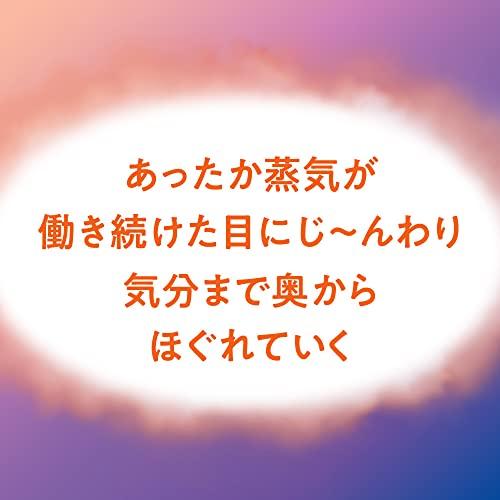 あったか蒸気が
働き続けた目にじ〜んわり
気分まで奥から
ほぐれていく